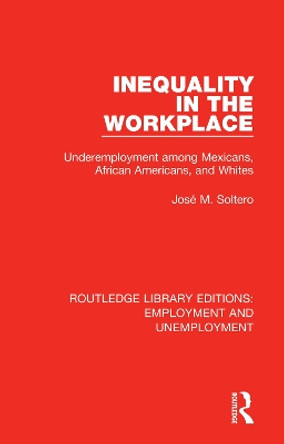 INEQUALITY IN THE WORKPLACE

Underemployment among Mexicans, African Americans, and Whites

José M. Soltero

ROUTLEDGE LIBRARY EDITIONS: EMPLOYMENT AND UNEMPLOYMENT

ROUTLEDGE